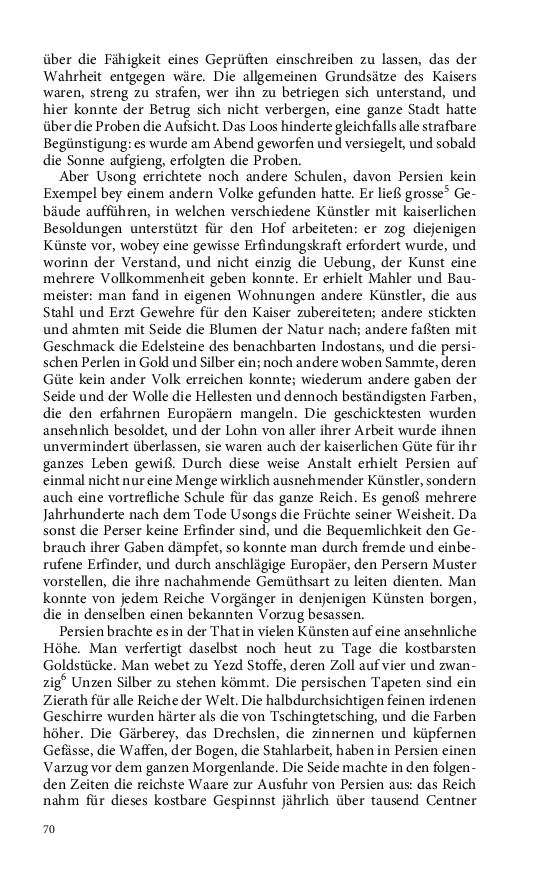 über die Fähigkeit eines Geprüften einschreiben zu lassen, das der Wahrheit entgegen wäre. Die allgemeinen Grundsätze des Kaisers waren, streng zu strafen, wer ihn zu betriegen sich unterstand, und hier konnte der Betrug sich nicht verbergen, eine ganze Stadt hatte über die Proben die Aufsicht. Das Loos hinderte gleichfalls alle strafbare Begünstigung: es wurde am Abend geworfen und versiegelt, und sobald die Sonne aufgieng, erfolgten die Proben.

Aber Usong errichtete noch andere Schulen, davon Persien kein Exempel bey einem andern Volke gefunden hatte. Er ließ grosse$^5$ Gebäude aufführen, in welchen verschiedene Künstler mit kaiserlichen Besoldungen unterstützt für den Hof arbeiteten: er zog diejenigen Künste vor, wobey eine gewisse Erfindungskraft erfordert wurde, und worinn der Verstand, und nicht einzig die Uebung, der Kunst eine mehrere Vollkommenheit geben konnte. Er erhielt Mahler und Baumeister: man fand in eigenen Wohnungen andere Künstler, die aus Stahl und Erzt Gewehre für den Kaiser zubereiteten; andere stickten und ahmten mit Seide die Blumen der Natur nach; andere faßten mit Geschmack die Edelsteine des benachbarten Indostans, und die persischen Perlen in Gold und Silber ein; noch andere woben Sammte, deren Güte kein ander Volk erreichen konnte; wiederum andere gaben der Seide und der Wolle die Hellesten und dennoch beständigsten Farben, die den erfahrnen Europäern mangeln. Die geschicktesten wurden ansehnlich besoldet, und der Lohn von aller ihrer Arbeit wurde ihnen unvermindert überlassen, sie waren auch der kaiserlichen Güte für ihr ganzes Leben gewiß. Durch diese weise Anstalt erhielt Persien auf einmal nicht nur eine Menge wirklich ausnehmender Künstler, sondern auch eine vortrefliche Schule für das ganze Reich. Es genoß mehrere Jahrhunderte nach dem Tode Usongs die Früchte seiner Weisheit. Da sonst die Perser keine Erfinder sind, und die Bequemlichkeit den Gebrauch ihrer Gaben dämpfet, so konnte man durch fremde und einberufene Erfinder, und durch anschlägige Europäer, den Persern Muster vorstellen, die ihre nachahmende Gemüthsart zu leiten dienten. Man konnte von jedem Reiche Vorgänger in denjenigen Künsten borgen, die in denselben einen bekannten Vorzug besassen.

Persien brachte es in der That in vielen Künsten auf eine ansehnliche Höhe. Man verfertigt daselbst noch heut zu Tage die kostbarsten Goldstücke. Man webet zu Yezd Stoffe, deren Zoll auf vier und zwanzig$^6$ Unzen Silber zu stehen kömmt. Die persischen Tapeten sind ein Zierath für alle Reiche der Welt. Die halbdurchsichtigen feinen irdenen Geschirre wurden härter als die von Tschingtetsching, und die Farben höher. Die Gärberey, das Drechslen, die zinnernen und küpfernen Gefässe, die Waffen, der Bogen, die Stahlarbeit, haben in Persien einen Varzug vor dem ganzen Morgenlande. Die Seide machte in den folgenden Zeiten die reichste Waare zur Ausfuhr von Persien aus: das Reich nahm für dieses kostbare Gespinnst jährlich über tausend Centner

70